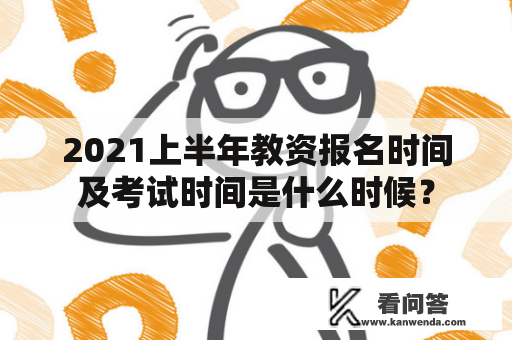 2021上半年教资报名时间及考试时间是什么时候？

看问答
www.kanwenda.com